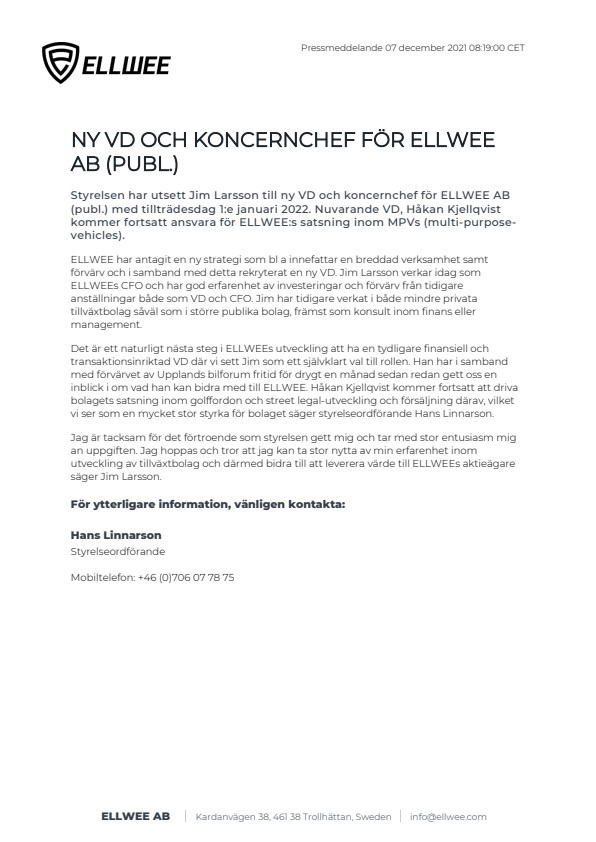 ELLWEE

Pressmeddelande 07 december 2021 08:19:00 CET

NY VD OCH KONCERNCHEF FÖR ELLWEE AB (PUBL.)

Styrelsen har utsett Jim Larsson till ny VD och koncernchef för ELLWEE AB (publ.) med tillträdesdag 1:e januari 2022. Nuvarande VD, Håkan Kjellqvist kommer fortsatt ansvara för ELLWEE:s satsning inom MPVs (multi-purpose-vehicles).

ELLWEE har antagit en ny strategi som bl a innefattar en breddad verksamhet samt förvärv och i samband med detta rekryterat en ny VD. Jim Larsson verkar idag som ELLWEEs CFO och har god erfarenhet av investeringar och förvärv från tidigare anställningar både som VD och CFO. Jim har tidigare verkat i både mindre privata tillväxtbolag såväl som i större publika bolag, främst som konsult inom finans eller management.

Det är ett naturligt nästa steg i ELLWEEs utveckling att ha en tydligare finansiell och transaktionsinriktad VD där vi sett Jim som ett självklart val till rollen. Han har i samband med förvärvet av Upplands bilforum fritid för drygt en månad sedan redan gett oss en inblick i om vad han kan bidra med till ELLWEE. Håkan Kjellqvist kommer fortsatt att driva bolagets satsning inom golffordon och street legal-utveckling och försäljning därav, vilket vi ser som en mycket stor styrka för bolaget säger styrelseordförande Hans Linnarson.

Jag är tacksam för det förtroende som styrelsen gett mig och tar med stor entusiasm mig an uppgiften. Jag hoppas och tror att jag kan ta stor nytta av min erfarenhet inom utveckling av tillväxtbolag och därmed bidra till att leverera värde till ELLWEEs aktieägare säger Jim Larsson.

För ytterligare information, vänligen kontakta:

Hans Linnarson
Styrelseordförande

Mobiltelefon: +46 (0)706 07 78 75

ELLWEE AB | Kardanvägen 38, 461 38 Trollhättan, Sweden | info@ellwee.com